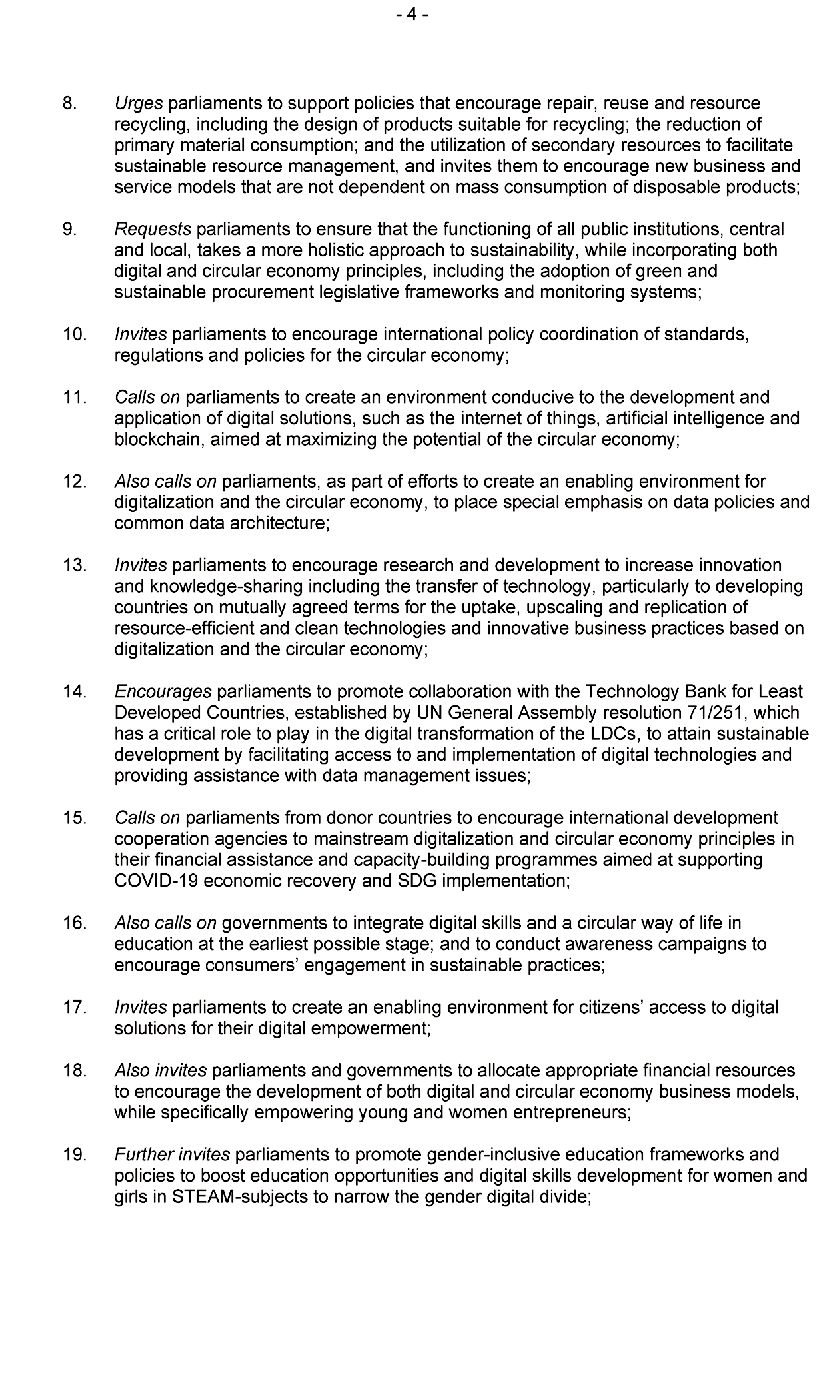 - 4 -

8. Urges parliaments to support policies that encourage repair, reuse and resource recycling, including the design of products suitable for recycling; the reduction of primary material consumption; and the utilization of secondary resources to facilitate sustainable resource management, and invites them to encourage new business and service models that are not dependent on mass consumption of disposable products;

9. Requests parliaments to ensure that the functioning of all public institutions, central and local, takes a more holistic approach to sustainability, while incorporating both digital and circular economy principles, including the adoption of green and sustainable procurement legislative frameworks and monitoring systems;

10. Invites parliaments to encourage international policy coordination of standards, regulations and policies for the circular economy;

11. Calls on parliaments to create an environment conducive to the development and application of digital solutions, such as the internet of things, artificial intelligence and blockchain, aimed at maximizing the potential of the circular economy;

12. Also calls on parliaments, as part of efforts to create an enabling environment for digitalization and the circular economy, to place special emphasis on data policies and common data architecture;

13. Invites parliaments to encourage research and development to increase innovation and knowledge-sharing including the transfer of technology, particularly to developing countries on mutually agreed terms for the uptake, upscaling and replication of resource-efficient and clean technologies and innovative business practices based on digitalization and the circular economy;

14. Encourages parliaments to promote collaboration with the Technology Bank for Least Developed Countries, established by UN General Assembly resolution 71/251, which has a critical role to play in the digital transformation of the LDCs, to attain sustainable development by facilitating access to and implementation of digital technologies and providing assistance with data management issues;

15. Calls on parliaments from donor countries to encourage international development cooperation agencies to mainstream digitalization and circular economy principles in their financial assistance and capacity-building programmes aimed at supporting COVID-19 economic recovery and SDG implementation;

16. Also calls on governments to integrate digital skills and a circular way of life in education at the earliest possible stage; and to conduct awareness campaigns to encourage consumers' engagement in sustainable practices;

17. Invites parliaments to create an enabling environment for citizens' access to digital solutions for their digital empowerment;

18. Also invites parliaments and governments to allocate appropriate financial resources to encourage the development of both digital and circular economy business models, while specifically empowering young and women entrepreneurs;

19. Further invites parliaments to promote gender-inclusive education frameworks and policies to boost education opportunities and digital skills development for women and girls in STEAM-subjects to narrow the gender digital divide;